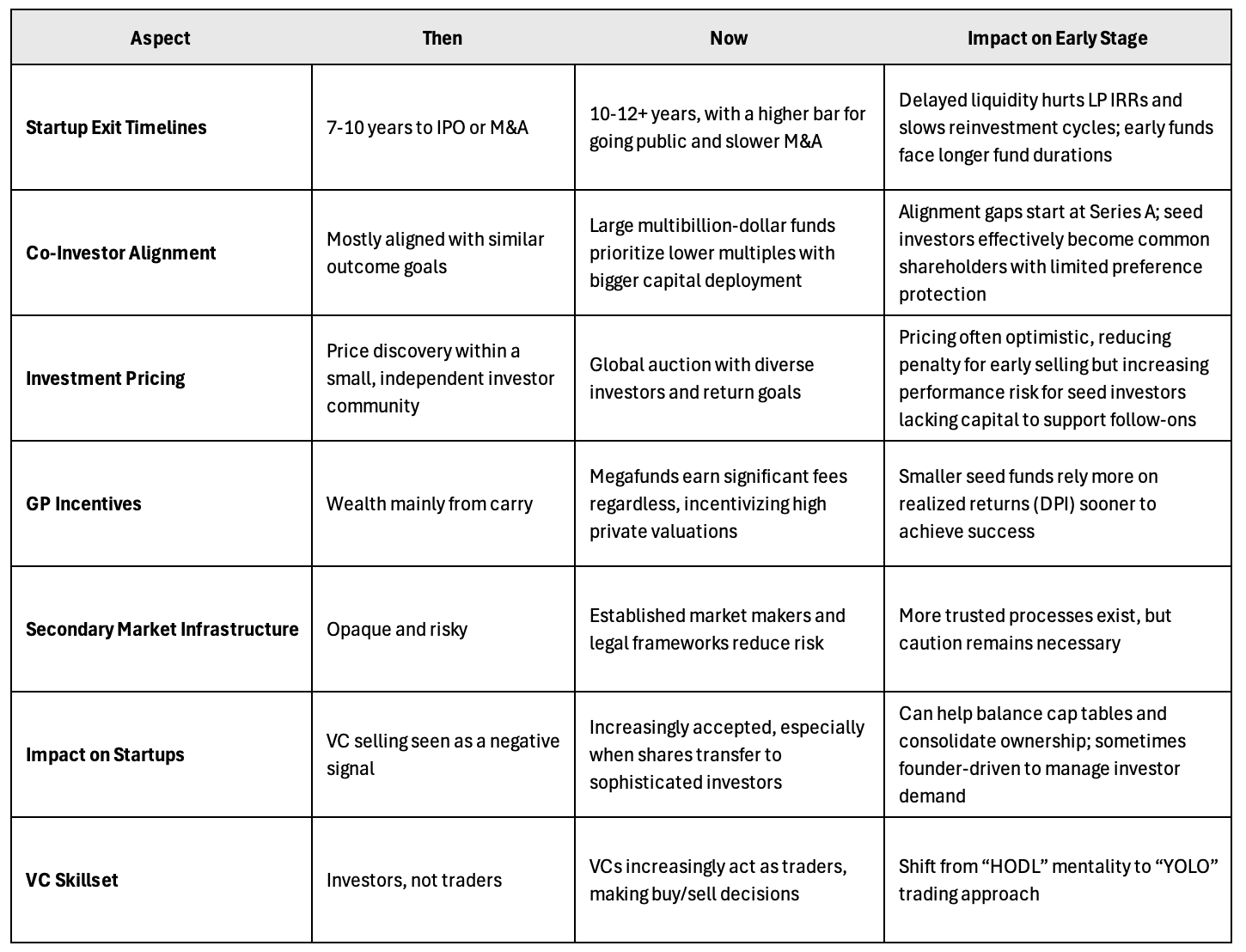 | Aspect | Then | Now | Impact on Early Stage |
|---|---|---|---|
| Startup Exit Timelines | 7-10 years to IPO or M&A | 10-12+ years, with a higher bar for going public and slower M&A | Delayed liquidity hurts LP IRRs and slows reinvestment cycles; early funds face longer fund durations |
| Co-Investor Alignment | Mostly aligned with similar outcome goals | Large multibillion-dollar funds prioritize lower multiples with bigger capital deployment | Alignment gaps start at Series A; seed investors effectively become common shareholders with limited preference protection |
| Investment Pricing | Price discovery within a small, independent investor community | Global auction with diverse investors and return goals | Pricing often optimistic, reducing penalty for early selling but increasing performance risk for seed investors lacking capital to support follow-ons |
| GP Incentives | Wealth mainly from carry | Megafunds earn significant fees regardless, incentivizing high private valuations | Smaller seed funds rely more on realized returns (DPI) sooner to achieve success |
| Secondary Market Infrastructure | Opaque and risky | Established market makers and legal frameworks reduce risk | More trusted processes exist, but caution remains necessary |
| Impact on Startups | VC selling seen as a negative signal | Increasingly accepted, especially when shares transfer to sophisticated investors | Can help balance cap tables and consolidate ownership; sometimes founder-driven to manage investor demand |
| VC Skillset | Investors, not traders | VCs increasingly act as traders, making buy/sell decisions | Shift from “HODL” mentality to “YOLO” trading approach |